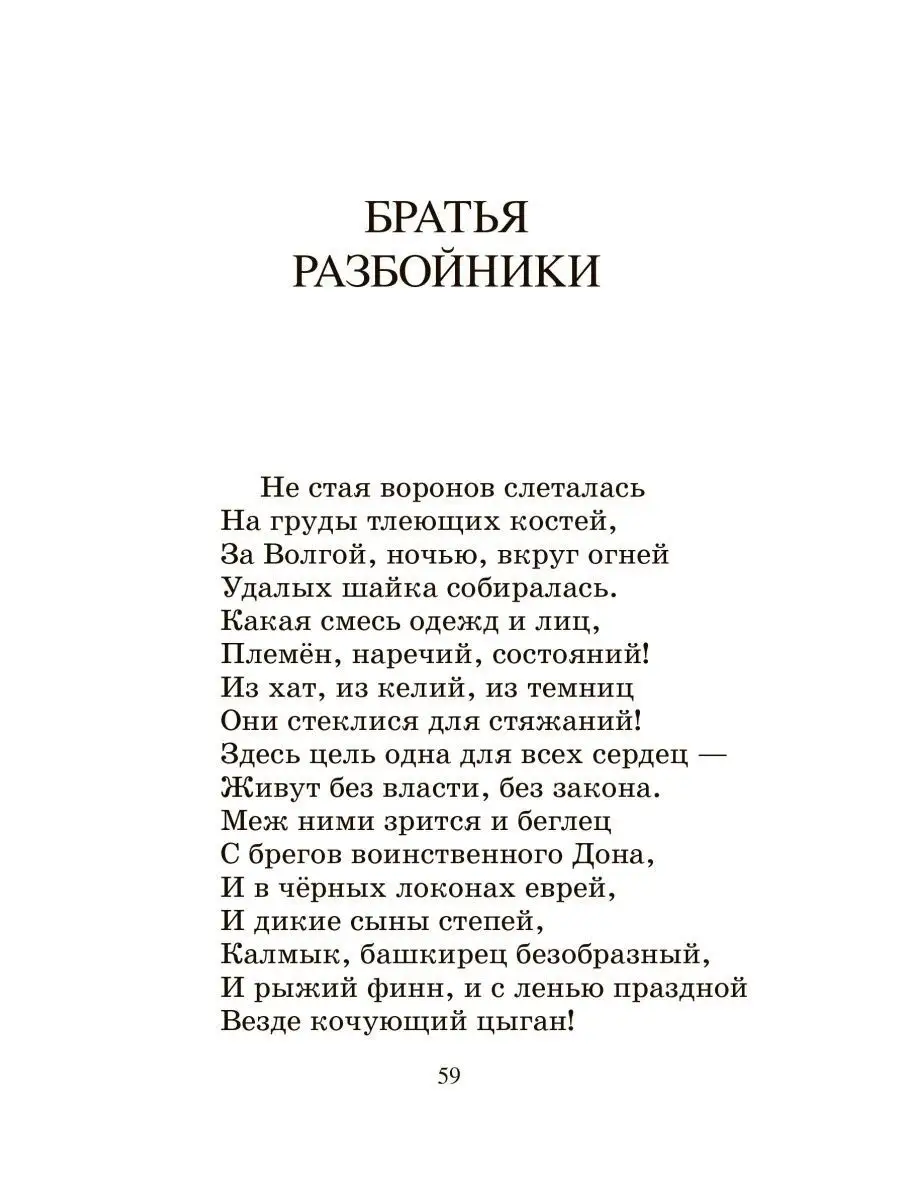 БРАТЬЯ
РАЗБОЙНИКИ

Не стая воронов слеталась
На груды тлеющих костей,
За Волгой, ночью, вкруг огней
Удалых шайка собиралась.
Какая смесь одежд и лиц,
Племён, наречий, состояний!
Из хат, из келий, из темниц
Они стеклися для стяжаний!
Здесь цель одна для всех сердец —
Живут без власти, без закона.
Меж ними зрится и беглец
С брегов воинственного Дона,
И в чёрных локонах еврей,
И дикие сыны степей,
Калмык, башкирец безобразный,
И рыжий финн, и с ленью праздной
Везде кочующий цыган!

59